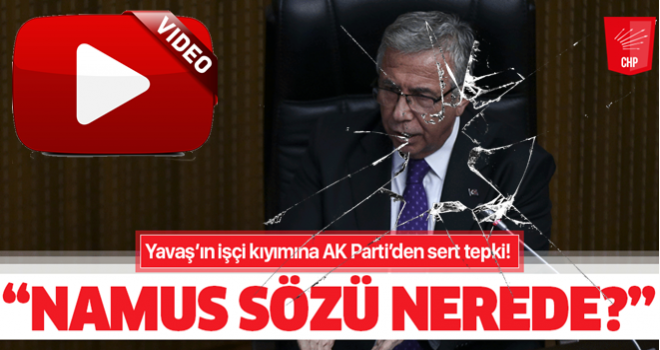 VIDEO

CHP

Yavaş'ın işçi kıyımına AK Parti'den sert tepki!

"NAMUS SÖZÜ NEREDE?"